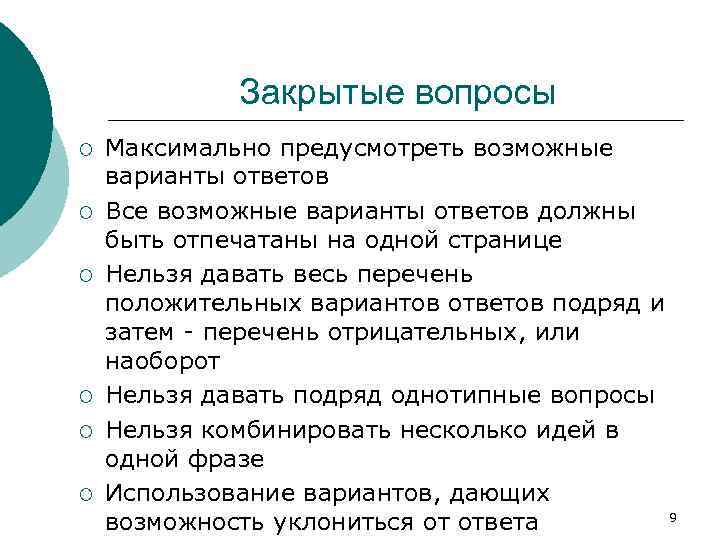 Закрытые вопросы

○ Максимально предусмотреть возможные варианты ответов
○ Все возможные варианты ответов должны быть отпечатаны на одной странице
○ Нельзя давать весь перечень положительных вариантов ответов подряд и затем - перечень отрицательных, или наоборот
○ Нельзя давать подряд однотипные вопросы
○ Нельзя комбинировать несколько идей в одной фразе
○ Использование вариантов, дающих возможность уклониться от ответа

9